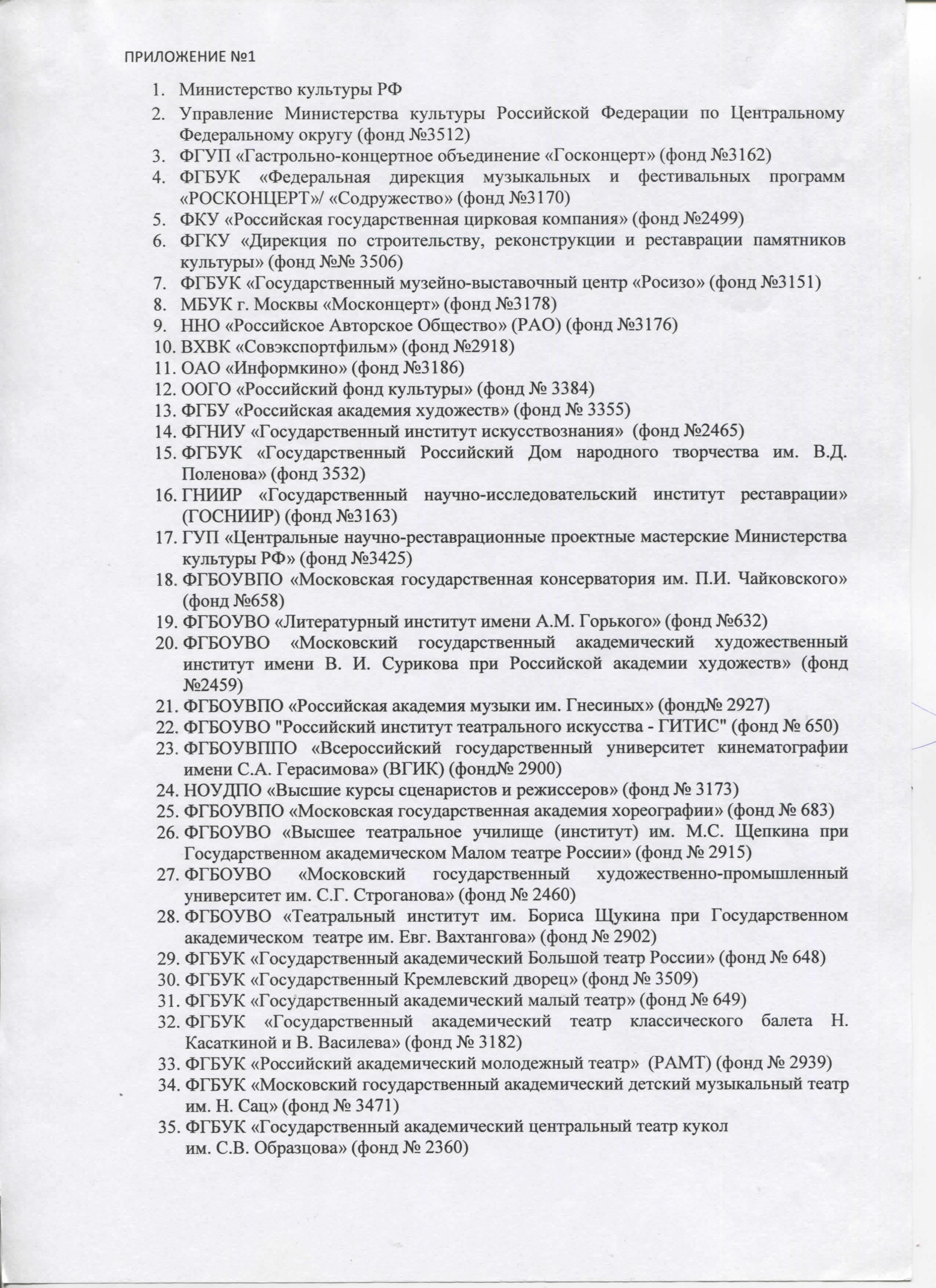 ПРИЛОЖЕНИЕ №1

1. Министерство культуры РФ
2. Управление Министерства культуры Российской Федерации по Центральному Федеральному округу (фонд №3512)
3. ФГУП «Гастрольно-концертное объединение «Госконцерт» (фонд №3162)
4. ФГБУК «Федеральная дирекция музыкальных и фестивальных программ «РОСКОНЦЕРТ»/ «Содружество» (фонд №3170)
5. ФКУ «Российская государственная цирковая компания» (фонд №2499)
6. ФГКУ «Дирекция по строительству, реконструкции и реставрации памятников культуры» (фонд №№ 3506)
7. ФГБУК «Государственный музейно-выставочный центр «Росизо» (фонд №3151)
8. МБУК г. Москвы «Москонцерт» (фонд №3178)
9. ННО «Российское Авторское Общество» (РАО) (фонд №3176)
10. ВХВК «Совэкспортфильм» (фонд №2918)
11. ОАО «Информкино» (фонд №3186)
12. ООГО «Российский фонд культуры» (фонд № 3384)
13. ФГБУ «Российская академия художеств» (фонд № 3355)
14. ФГНИУ «Государственный институт искусствознания» (фонд №2465)
15. ФГБУК «Государственный Российский Дом народного творчества им. В.Д. Поленова» (фонд 3532)
16. ГНИИР «Государственный научно-исследовательский институт реставрации» (ГОСНИИР) (фонд №3163)
17. ГУП «Центральные научно-реставрационные проектные мастерские Министерства культуры РФ» (фонд №3425)
18. ФГБОУВПО «Московская государственная консерватория им. П.И. Чайковского» (фонд №658)
19. ФГБОУВО «Литературный институт имени А.М. Горького» (фонд №632)
20. ФГБОУВО «Московский государственный академический художественный институт имени В. И. Сурикова при Российской академии художеств» (фонд №2459)
21. ФГБОУВПО «Российская академия музыки им. Гнесиных» (фонд№ 2927)
22. ФГБОУВО "Российский институт театрального искусства - ГИТИС" (фонд № 650)
23. ФГБОУВППО «Всероссийский государственный университет кинематографии имени С.А. Герасимова» (ВГИК) (фонд№ 2900)
24. НОУДПО «Высшие курсы сценаристов и режиссеров» (фонд № 3173)
25. ФГБОУВПО «Московская государственная академия хореографии» (фонд № 683)
26. ФГБОУВО «Высшее театральное училище (институт) им. М.С. Щепкина при Государственном академическом Малом театре России» (фонд № 2915)
27. ФГБОУВО «Московский государственный художественно-промышленный университет им. С.Г. Строганова» (фонд № 2460)
28. ФГБОУВО «Театральный институт им. Бориса Щукина при Государственном академическом театре им. Евг. Вахтангова» (фонд № 2902)
29. ФГБУК «Государственный академический Большой театр России» (фонд № 648)
30. ФГБУК «Государственный Кремлевский дворец» (фонд № 3509)
31. ФГБУК «Государственный академический малый театр» (фонд № 649)
32. ФГБУК «Государственный академический театр классического балета Н. Касаткиной и В. Василева» (фонд № 3182)
33. ФГБУК «Российский академический молодежный театр» (РАМТ) (фонд № 2939)
34. ФГБУК «Московский государственный академический детский музыкальный театр им. Н. Сац» (фонд № 3471)
35. ФГБУК «Государственный академический центральный театр кукол им. С.В. Образцова» (фонд № 2360)